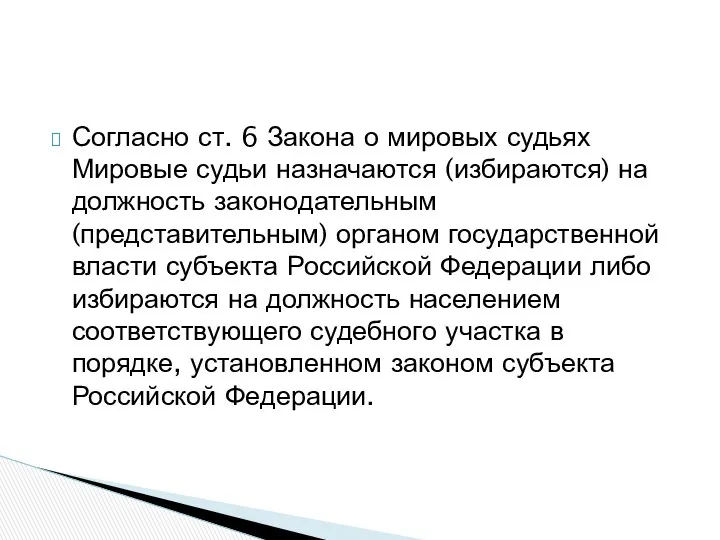 Согласно ст. 6 Закона о мировых судьях Мировые судьи назначаются (избираются) на должность законодательным (представительным) органом государственной власти субъекта Российской Федерации либо избираются на должность населением соответствующего судебного участка в порядке, установленном законом субъекта Российской Федерации.